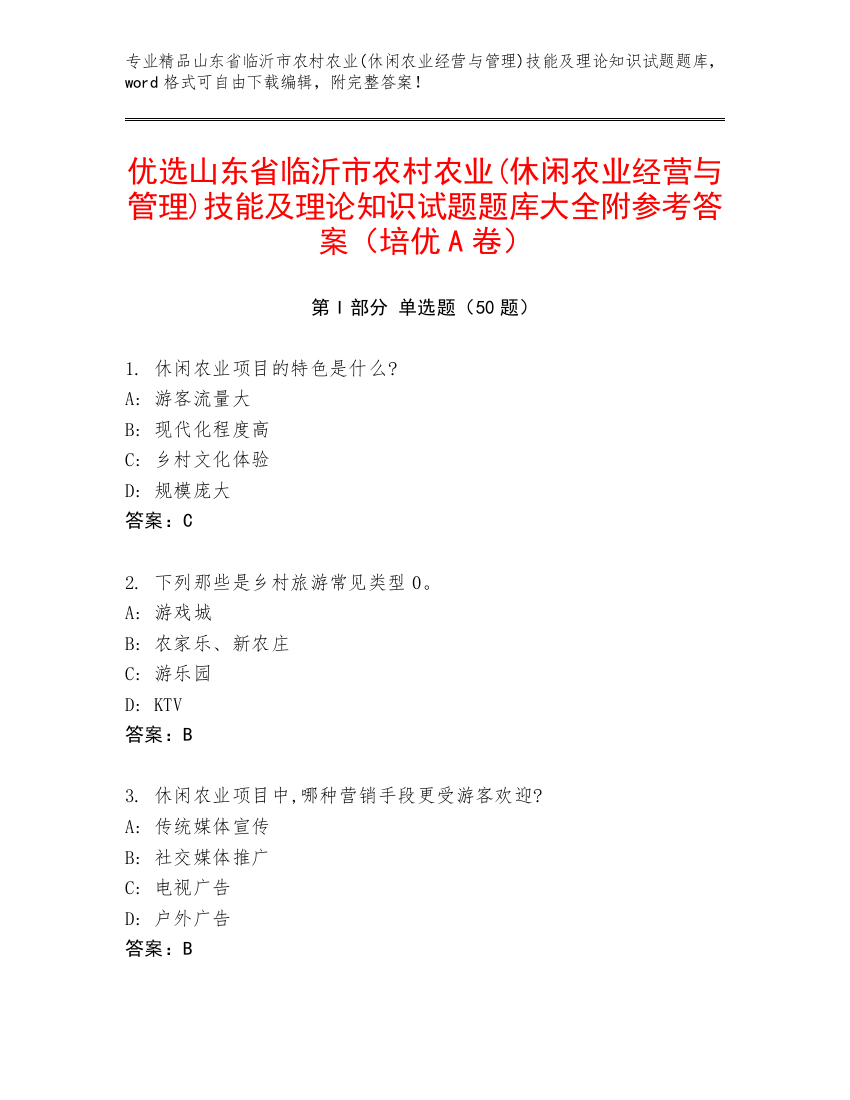 专业精品山东省临沂市农村农业(休闲农业经营与管理)技能及理论知识试题题库，word 格式可自由下载编辑，附完整答案！

优选山东省临沂市农村农业(休闲农业经营与管理)技能及理论知识试题题库大全附参考答案（培优 A 卷）

第 I 部分 单选题（50 题）

1. 休闲农业项目的特色是什么?
A: 游客流量大
B: 现代化程度高
C: 乡村文化体验
D: 规模庞大
答案：C

2. 下列那些是乡村旅游常见类型 0。
A: 游戏城
B: 农家乐、新农庄
C: 游乐园
D: KTV
答案：B

3. 休闲农业项目中,哪种营销手段更受游客欢迎?
A: 传统媒体宣传
B: 社交媒体推广
C: 电视广告
D: 户外广告
答案：B